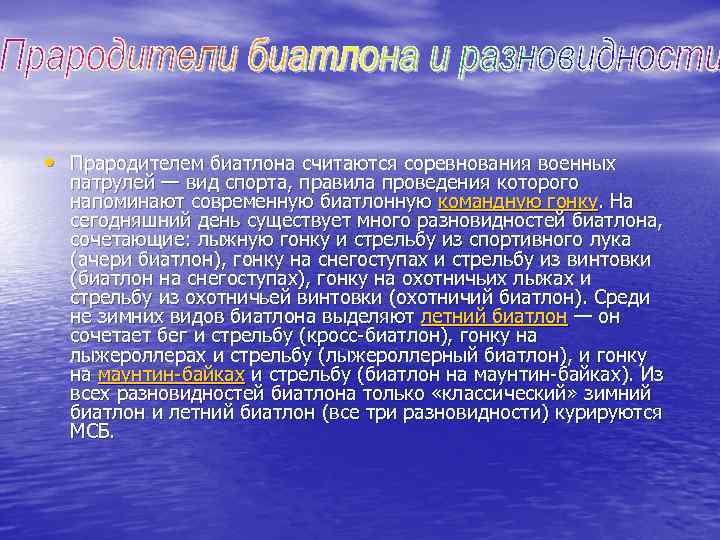 Прародители биатлона и разновидности

• Прародителем биатлона считаются соревнования военных патрулей — вид спорта, правила проведения которого напоминают современную биатлонную командную гонку. На сегодняшний день существует много разновидностей биатлона, сочетающие: лыжную гонку и стрельбу из спортивного лука (ачери биатлон), гонку на снегоступах и стрельбу из винтовки (биатлон на снегоступах), гонку на охотничьих лыжах и стрельбу из охотничьей винтовки (охотничий биатлон). Среди не зимних видов биатлона выделяют летний биатлон — он сочетает бег и стрельбу (кросс-биатлон), гонку на лыжероллерах и стрельбу (лыжероллерный биатлон), и гонку на маунтин-байках и стрельбу (биатлон на маунтин-байках). Из всех разновидностей биатлона только «классический» зимний биатлон и летний биатлон (все три разновидности) курируются МСБ.